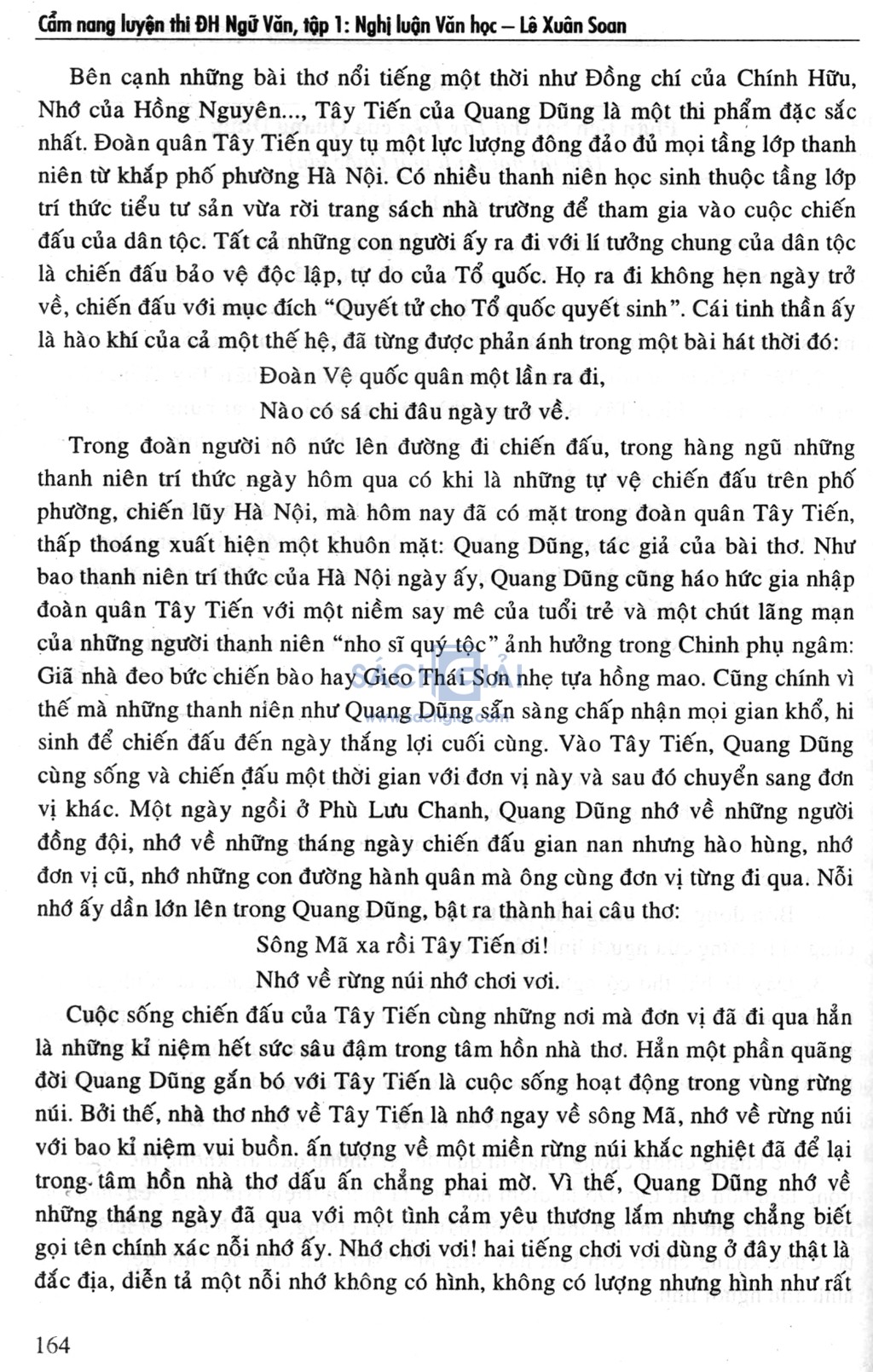 Cẩm nang luyện thi ĐH Ngữ Văn, tập 1: Nghị luận Văn học – Lê Xuân Soan

Bên cạnh những bài thơ nổi tiếng một thời như Đồng chí của Chính Hữu, Nhớ của Hồng Nguyên..., Tây Tiến của Quang Dũng là một thi phẩm đặc sắc nhất. Đoàn quân Tây Tiến quy tụ một lực lượng đông đảo đủ mọi tầng lớp thanh niên từ khắp phố phường Hà Nội. Có nhiều thanh niên học sinh thuộc tầng lớp trí thức tiểu tư sản vừa rời trang sách nhà trường để tham gia vào cuộc chiến đấu của dân tộc. Tất cả những con người ấy ra đi với lí tưởng chung của dân tộc là chiến đấu bảo vệ độc lập, tự do của Tổ quốc. Họ ra đi không hẹn ngày trở về, chiến đấu với mục đích "Quyết tử cho Tổ quốc quyết sinh". Cái tinh thần ấy là hào khí của cả một thế hệ, đã từng được phản ánh trong một bài hát thời đó:

Đoàn Vệ quốc quân một lần ra đi,
Nào có sá chi đâu ngày trở về.

Trong đoàn người nô nức lên đường đi chiến đấu, trong hàng ngũ những thanh niên trí thức ngày hôm qua có khi là những tự vệ chiến đấu trên phố phường, chiến lũy Hà Nội, mà hôm nay đã có mặt trong đoàn quân Tây Tiến, thấp thoáng xuất hiện một khuôn mặt: Quang Dũng, tác giả của bài thơ. Như bao thanh niên trí thức của Hà Nội ngày ấy, Quang Dũng cũng háo hức gia nhập đoàn quân Tây Tiến với một niềm say mê của tuổi trẻ và một chút lãng mạn của những người thanh niên "nho sĩ quý tộc" ảnh hưởng trong Chinh phụ ngâm: Giã nhà đeo bức chiến bào hay Gieo Thái Sơn nhẹ tựa hồng mao. Cũng chính vì thế mà những thanh niên như Quang Dũng sẵn sàng chấp nhận mọi gian khổ, hi sinh để chiến đấu đến ngày thắng lợi cuối cùng. Vào Tây Tiến, Quang Dũng cùng sống và chiến đấu một thời gian với đơn vị này và sau đó chuyển sang đơn vị khác. Một ngày ngồi ở Phù Lưu Chanh, Quang Dũng nhớ về những người đồng đội, nhớ về những tháng ngày chiến đấu gian nan nhưng hào hùng, nhớ đơn vị cũ, nhớ những con đường hành quân mà ông cùng đơn vị từng đi qua. Nỗi nhớ ấy dần lớn lên trong Quang Dũng, bật ra thành hai câu thơ:

Sông Mã xa rồi Tây Tiến ơi!
Nhớ về rừng núi nhớ chơi vơi.

Cuộc sống chiến đấu của Tây Tiến cùng những nơi mà đơn vị đã đi qua hẳn là những kỉ niệm hết sức sâu đậm trong tâm hồn nhà thơ. Hẳn một phần quãng đời Quang Dũng gắn bó với Tây Tiến là cuộc sống hoạt động trong vùng rừng núi. Bởi thế, nhà thơ nhớ về Tây Tiến là nhớ ngay về sông Mã, nhớ về rừng núi với bao kỉ niệm vui buồn. ấn tượng về một miền rừng núi khắc nghiệt đã để lại trong tâm hồn nhà thơ dấu ấn chẳng phai mờ. Vì thế, Quang Dũng nhớ về những tháng ngày đã qua với một tình cảm yêu thương lắm nhưng chẳng biết gọi tên chính xác nỗi nhớ ấy. Nhớ chơi vơi! hai tiếng chơi vơi dùng ở đây thật là đắc địa, diễn tả một nỗi nhớ không có hình, không có lượng nhưng hình như rất

164